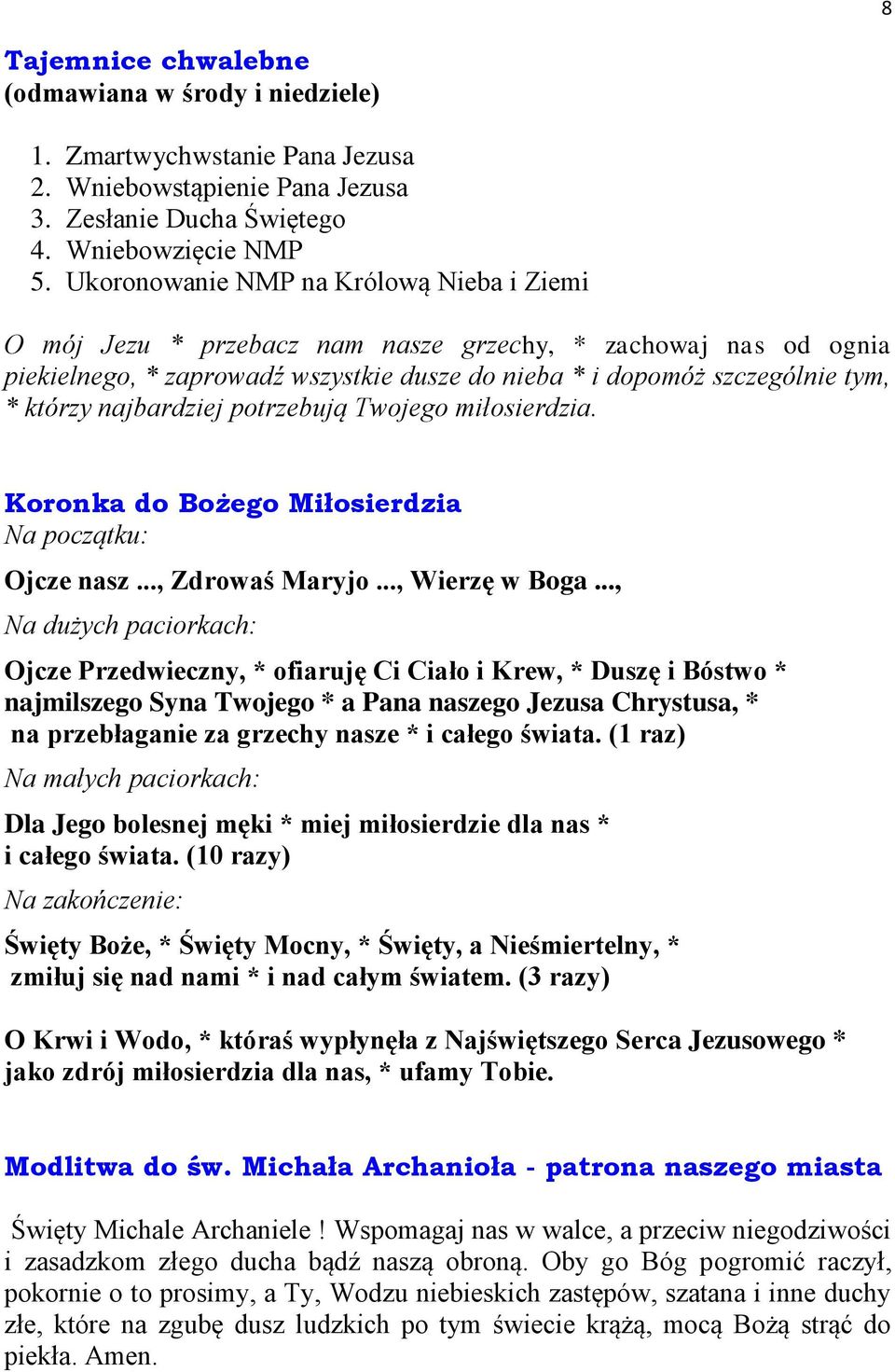 8

Tajemnice chwalebne
(odmawiana w środy i niedziele)

1. Zmartwychwstanie Pana Jezusa
2. Wniebowstąpienie Pana Jezusa
3. Zesłanie Ducha Świętego
4. Wniebowzięcie NMP
5. Ukoronowanie NMP na Królową Nieba i Ziemi

O mój Jezu * przebacz nam nasze grzechy, * zachowaj nas od ognia piekielnego, * zaprowadź wszystkie dusze do nieba * i dopomóż szczególnie tym, * którzy najbardziej potrzebują Twojego miłosierdzia.

Koronka do Bożego Miłosierdzia
Na początku:
Ojcze nasz ..., Zdrowaś Maryjo ..., Wierzę w Boga ...,
Na dużych paciorkach:
Ojcze Przedwieczny, * ofiaruję Ci Ciało i Krew, * Duszę i Bóstwo * najmilszego Syna Twojego * a Pana naszego Jezusa Chrystusa, * na przebłaganie za grzechy nasze * i całego świata. (1 raz)
Na małych paciorkach:
Dla Jego bolesnej męki * miej miłosierdzie dla nas * i całego świata. (10 razy)
Na zakończenie:
Święty Boże, * Święty Mocny, * Święty, a Nieśmiertelny, * zmiłuj się nad nami * i nad całym światem. (3 razy)

O Krwi i Wodo, * któraś wypłynęła z Najświętszego Serca Jezusowego * jako zdrój miłosierdzia dla nas, * ufamy Tobie.

Modlitwa do św. Michała Archanioła - patrona naszego miasta

Święty Michale Archaniele ! Wspomagaj nas w walce, a przeciw niegodziwości i zasadzkom złego ducha bądź naszą obroną. Oby go Bóg pogromić raczył, pokornie o to prosimy, a Ty, Wodzu niebieskich zastępów, szatana i inne duchy złe, które na zgubę dusz ludzkich po tym świecie krążą, mocą Bożą strąć do piekła. Amen.